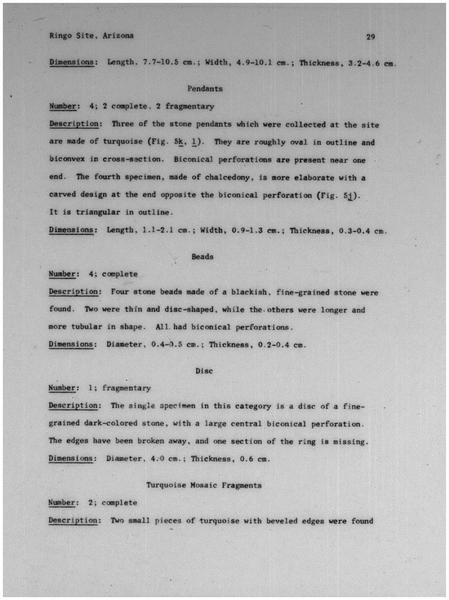 Ringo Site, Arizona 29

Dimensions: Length, 7.7-10.5 cm.; Width, 4.9-10.1 cm.; Thickness, 3.2-4.6 cm.

Pendants

Number: 4; 2 complete, 2 fragmentary

Description: Three of the stone pendants which were collected at the site are made of turquoise (Fig. 5k, l). They are roughly oval in outline and biconvex in cross-section. Biconical perforations are present near one end. The fourth specimen, made of chalcedony, is more elaborate with a carved design at the end opposite the biconical perforation (Fig. 5j). It is triangular in outline.

Dimensions: Length, 1.1-2.1 cm.; Width, 0.9-1.3 cm.; Thickness, 0.3-0.4 cm.

Beads

Number: 4; complete

Description: Four stone beads made of a blackish, fine-grained stone were found. Two were thin and disc-shaped, while the others were longer and more tubular in shape. All had biconical perforations.

Dimensions: Diameter, 0.4-0.5 cm.; Thickness, 0.2-0.4 cm.

Disc

Number: 1; fragmentary

Description: The single specimen in this category is a disc of a fine-grained dark-colored stone, with a large central biconical perforation. The edges have been broken away, and one section of the ring is missing.

Dimensions: Diameter, 4.0 cm.; Thickness, 0.6 cm.

Turquoise Mosaic Fragments

Number: 2; complete

Description: Two small pieces of turquoise with beveled edges were found